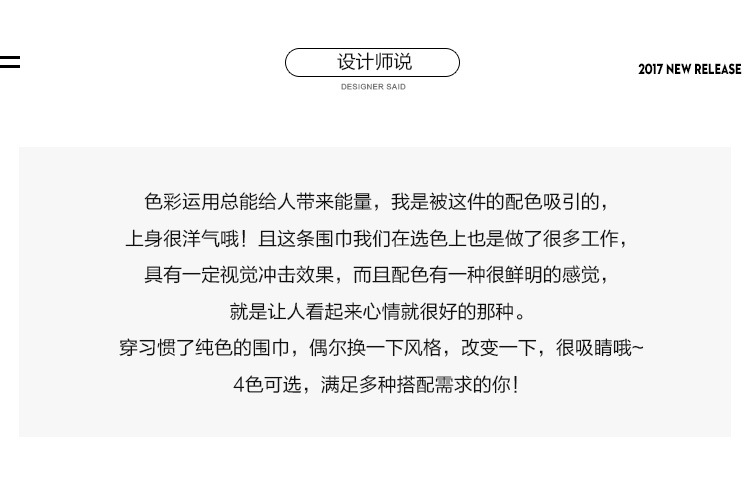 设计师说

DESIGNER SAID

2017 NEW RELEASE

色彩运用总能给人带来能量，我是被这件的配色吸引的，
上身很洋气哦！且这条围巾我们在选色上也是做了很多工作，
具有一定视觉冲击效果，而且配色有一种很鲜明的感觉，
就是让人看起来心情就很好的那种。
穿习惯了纯色的围巾，偶尔换一下风格，改变一下，很吸睛哦~
4色可选，满足多种搭配需求的你！